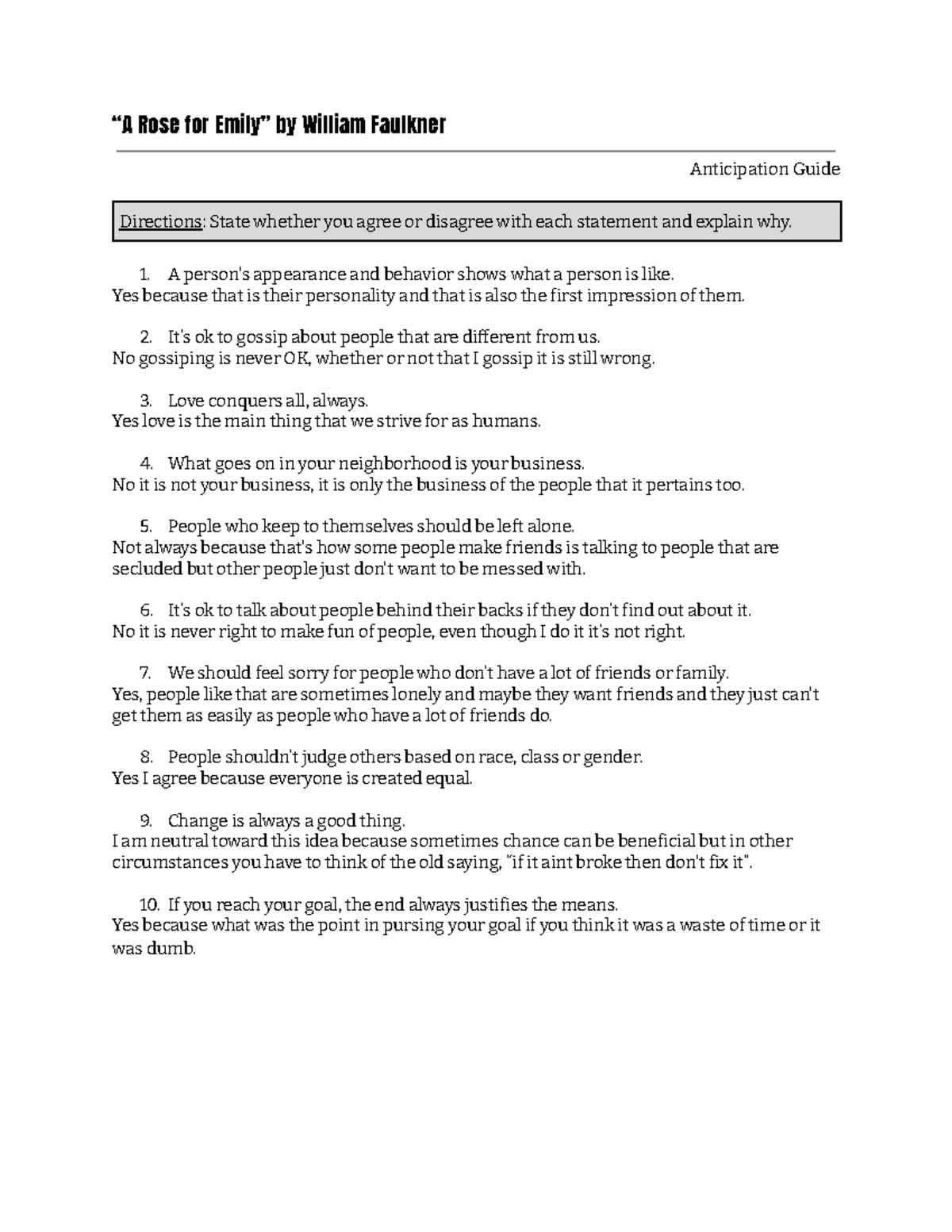 “A Rose for Emily” by William Faulkner

Anticipation Guide

Directions: State whether you agree or disagree with each statement and explain why.

1. A person's appearance and behavior shows what a person is like.
Yes because that is their personality and that is also the first impression of them.

2. It's ok to gossip about people that are different from us.
No gossiping is never OK, whether or not that I gossip it is still wrong.

3. Love conquers all, always.
Yes love is the main thing that we strive for as humans.

4. What goes on in your neighborhood is your business.
No it is not your business, it is only the business of the people that it pertains too.

5. People who keep to themselves should be left alone.
Not always because that's how some people make friends is talking to people that are secluded but other people just don't want to be messed with.

6. It's ok to talk about people behind their backs if they don't find out about it.
No it is never right to make fun of people, even though I do it it's not right.

7. We should feel sorry for people who don't have a lot of friends or family.
Yes, people like that are sometimes lonely and maybe they want friends and they just can't get them as easily as people who have a lot of friends do.

8. People shouldn't judge others based on race, class or gender.
Yes I agree because everyone is created equal.

9. Change is always a good thing.
I am neutral toward this idea because sometimes chance can be beneficial but in other circumstances you have to think of the old saying, "if it aint broke then don't fix it".

10. If you reach your goal, the end always justifies the means.
Yes because what was the point in pursing your goal if you think it was a waste of time or it was dumb.